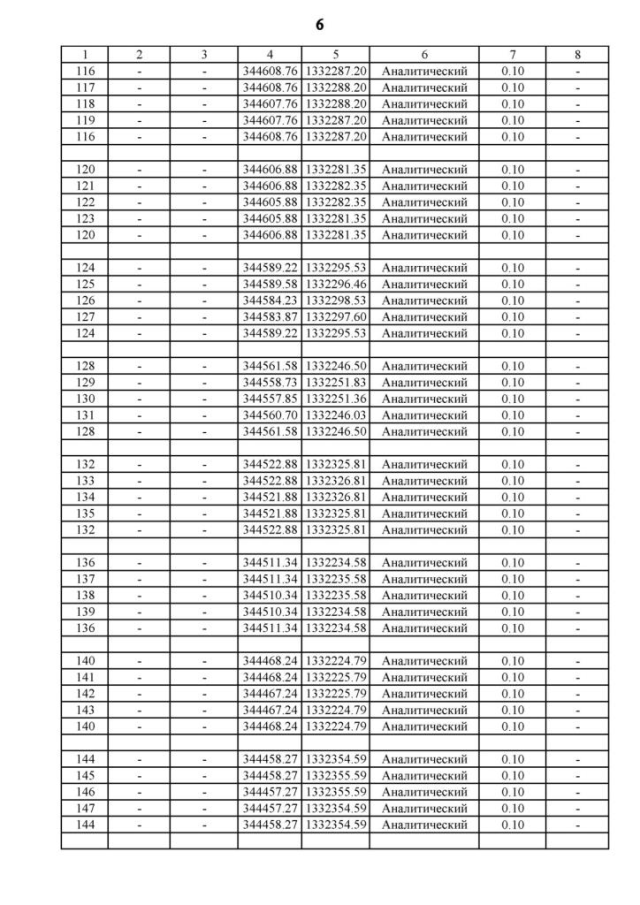 6

| 1 | 2 | 3 | 4 | 5 | 6 | 7 | 8 |
|---|---|---|---|---|---|---|---|
| 116 | - | - | 344608.76 | 1332287.20 | Аналитический | 0.10 | - |
| 117 | - | - | 344608.76 | 1332288.20 | Аналитический | 0.10 | - |
| 118 | - | - | 344607.76 | 1332288.20 | Аналитический | 0.10 | - |
| 119 | - | - | 344607.76 | 1332287.20 | Аналитический | 0.10 | - |
| 116 | - | - | 344608.76 | 1332287.20 | Аналитический | 0.10 | - |
|  |  |  |  |  |  |  |  |
| 120 | - | - | 344606.88 | 1332281.35 | Аналитический | 0.10 | - |
| 121 | - | - | 344606.88 | 1332282.35 | Аналитический | 0.10 | - |
| 122 | - | - | 344605.88 | 1332282.35 | Аналитический | 0.10 | - |
| 123 | - | - | 344605.88 | 1332281.35 | Аналитический | 0.10 | - |
| 120 | - | - | 344606.88 | 1332281.35 | Аналитический | 0.10 | - |
|  |  |  |  |  |  |  |  |
| 124 | - | - | 344589.22 | 1332295.53 | Аналитический | 0.10 | - |
| 125 | - | - | 344589.58 | 1332296.46 | Аналитический | 0.10 | - |
| 126 | - | - | 344584.23 | 1332298.53 | Аналитический | 0.10 | - |
| 127 | - | - | 344583.87 | 1332297.60 | Аналитический | 0.10 | - |
| 124 | - | - | 344589.22 | 1332295.53 | Аналитический | 0.10 | - |
|  |  |  |  |  |  |  |  |
| 128 | - | - | 344561.58 | 1332246.50 | Аналитический | 0.10 | - |
| 129 | - | - | 344558.73 | 1332251.83 | Аналитический | 0.10 | - |
| 130 | - | - | 344557.85 | 1332251.36 | Аналитический | 0.10 | - |
| 131 | - | - | 344560.70 | 1332246.03 | Аналитический | 0.10 | - |
| 128 | - | - | 344561.58 | 1332246.50 | Аналитический | 0.10 | - |
|  |  |  |  |  |  |  |  |
| 132 | - | - | 344522.88 | 1332325.81 | Аналитический | 0.10 | - |
| 133 | - | - | 344522.88 | 1332326.81 | Аналитический | 0.10 | - |
| 134 | - | - | 344521.88 | 1332326.81 | Аналитический | 0.10 | - |
| 135 | - | - | 344521.88 | 1332325.81 | Аналитический | 0.10 | - |
| 132 | - | - | 344522.88 | 1332325.81 | Аналитический | 0.10 | - |
|  |  |  |  |  |  |  |  |
| 136 | - | - | 344511.34 | 1332234.58 | Аналитический | 0.10 | - |
| 137 | - | - | 344511.34 | 1332235.58 | Аналитический | 0.10 | - |
| 138 | - | - | 344510.34 | 1332235.58 | Аналитический | 0.10 | - |
| 139 | - | - | 344510.34 | 1332234.58 | Аналитический | 0.10 | - |
| 136 | - | - | 344511.34 | 1332234.58 | Аналитический | 0.10 | - |
|  |  |  |  |  |  |  |  |
| 140 | - | - | 344468.24 | 1332224.79 | Аналитический | 0.10 | - |
| 141 | - | - | 344468.24 | 1332225.79 | Аналитический | 0.10 | - |
| 142 | - | - | 344467.24 | 1332225.79 | Аналитический | 0.10 | - |
| 143 | - | - | 344467.24 | 1332224.79 | Аналитический | 0.10 | - |
| 140 | - | - | 344468.24 | 1332224.79 | Аналитический | 0.10 | - |
|  |  |  |  |  |  |  |  |
| 144 | - | - | 344458.27 | 1332354.59 | Аналитический | 0.10 | - |
| 145 | - | - | 344458.27 | 1332355.59 | Аналитический | 0.10 | - |
| 146 | - | - | 344457.27 | 1332355.59 | Аналитический | 0.10 | - |
| 147 | - | - | 344457.27 | 1332354.59 | Аналитический | 0.10 | - |
| 144 | - | - | 344458.27 | 1332354.59 | Аналитический | 0.10 | - |
|  |  |  |  |  |  |  |  |